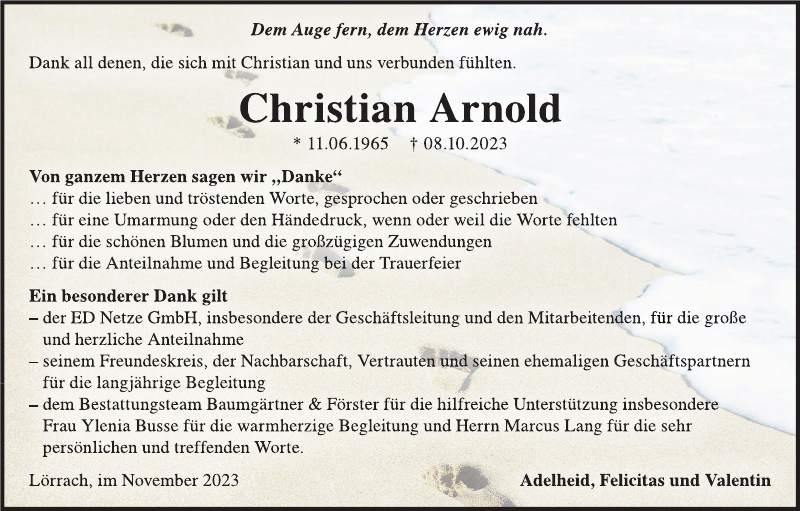 Dem Auge fern, dem Herzen ewig nah.

Dank all denen, die sich mit Christian und uns verbunden fühlten.

Christian Arnold

* 11.06.1965 † 08.10.2023

Von ganzem Herzen sagen wir „Danke“
… für die lieben und tröstenden Worte, gesprochen oder geschrieben
… für eine Umarmung oder den Händedruck, wenn oder weil die Worte fehlten
… für die schönen Blumen und die großzügigen Zuwendungen
… für die Anteilnahme und Begleitung bei der Trauerfeier

Ein besonderer Dank gilt
– der ED Netze GmbH, insbesondere der Geschäftsleitung und den Mitarbeitenden, für die große und herzliche Anteilnahme
– seinem Freundeskreis, der Nachbarschaft, Vertrauten und seinen ehemaligen Geschäftspartnern für die langjährige Begleitung
– dem Bestattungsteam Baumgärtner & Förster für die hilfreiche Unterstützung insbesondere Frau Ylenia Busse für die warmherzige Begleitung und Herrn Marcus Lang für die sehr persönlichen und treffenden Worte.

Lörrach, im November 2023

Adelheid, Felicitas und Valentin